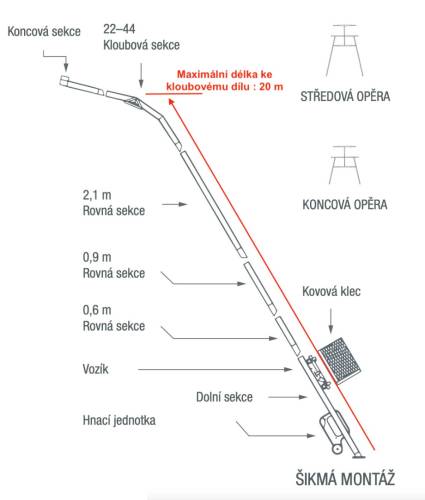 Koncová sekce

22–44
Kloubová sekce

Maximální délka ke kloubovému dílu : 20 m

STŘEDOVÁ OPĚRA

KONCOVÁ OPĚRA

2,1 m
Rovná sekce

0,9 m
Rovná sekce

0,6 m
Rovná sekce

Kovová klec

Vozík

Dolní sekce

Hnací jednotka

ŠIKMÁ MONTÁŽ